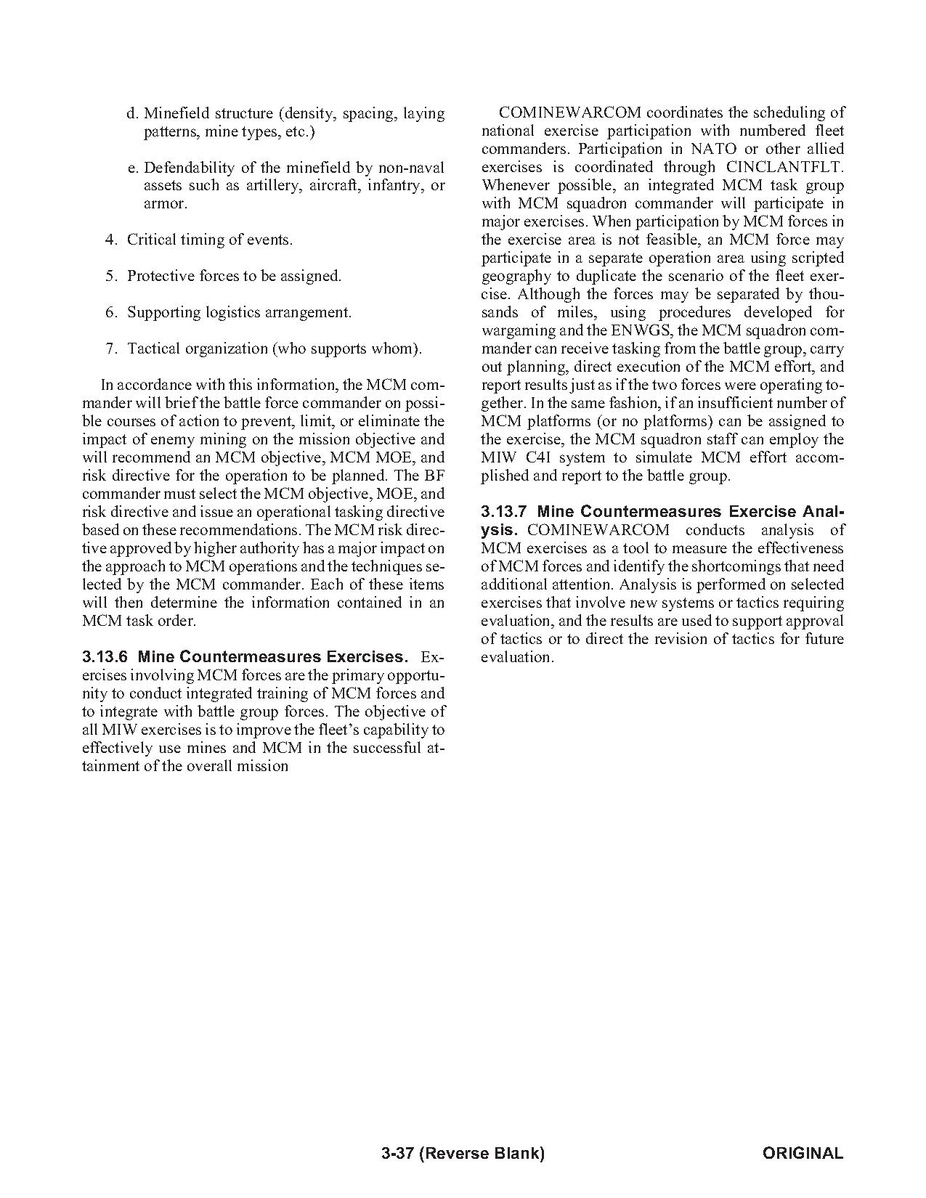 d. Minefield structure (density, spacing, laying patterns, mine types, etc.)

e. Defendability of the minefield by non-naval assets such as artillery, aircraft, infantry, or armor.

4. Critical timing of events.

5. Protective forces to be assigned.

6. Supporting logistics arrangement.

7. Tactical organization (who supports whom).

In accordance with this information, the MCM commander will brief the battle force commander on possible courses of action to prevent, limit, or eliminate the impact of enemy mining on the mission objective and will recommend an MCM objective, MCM MOE, and risk directive for the operation to be planned. The BF commander must select the MCM objective, MOE, and risk directive and issue an operational tasking directive based on these recommendations. The MCM risk directive approved by higher authority has a major impact on the approach to MCM operations and the techniques selected by the MCM commander. Each of these items will then determine the information contained in an MCM task order.

3.13.6 Mine Countermeasures Exercises. Exercises involving MCM forces are the primary opportunity to conduct integrated training of MCM forces and to integrate with battle group forces. The objective of all MIW exercises is to improve the fleet's capability to effectively use mines and MCM in the successful attainment of the overall mission

COMINEWARCOM coordinates the scheduling of national exercise participation with numbered fleet commanders. Participation in NATO or other allied exercises is coordinated through CINCLANTFLT. Whenever possible, an integrated MCM task group with MCM squadron commander will participate in major exercises. When participation by MCM forces in the exercise area is not feasible, an MCM force may participate in a separate operation area using scripted geography to duplicate the scenario of the fleet exercise. Although the forces may be separated by thousands of miles, using procedures developed for wargaming and the ENWGS, the MCM squadron commander can receive tasking from the battle group, carry out planning, direct execution of the MCM effort, and report results just as if the two forces were operating together. In the same fashion, if an insufficient number of MCM platforms (or no platforms) can be assigned to the exercise, the MCM squadron staff can employ the MIW C4I system to simulate MCM effort accomplished and report to the battle group.

3.13.7 Mine Countermeasures Exercise Analysis. COMINEWARCOM conducts analysis of MCM exercises as a tool to measure the effectiveness of MCM forces and identify the shortcomings that need additional attention. Analysis is performed on selected exercises that involve new systems or tactics requiring evaluation, and the results are used to support approval of tactics or to direct the revision of tactics for future evaluation.

3-37 (Reverse Blank)

ORIGINAL